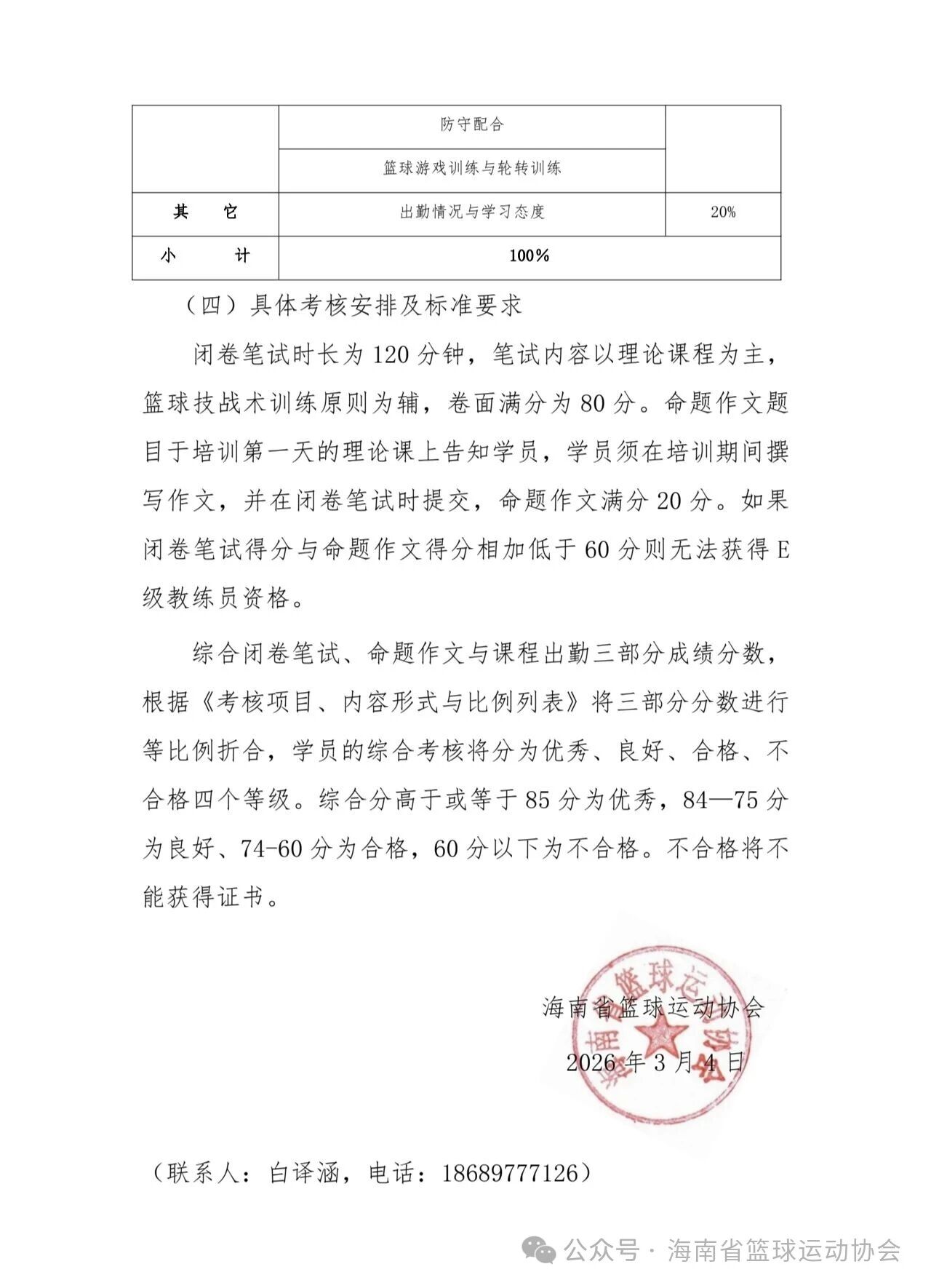 | | 防守配合 | |
|---|---|---|
| | 篮球游戏训练与轮转训练 | |
| 其　　它 | 出勤情况与学习态度 | 20% |
| 小　　计 | 100% | |

（四）具体考核安排及标准要求

闭卷笔试时长为 120 分钟，笔试内容以理论课程为主，篮球技战术训练原则为辅，卷面满分为 80 分。命题作文题目于培训第一天的理论课上告知学员，学员须在培训期间撰写作文，并在闭卷笔试时提交，命题作文满分 20 分。如果闭卷笔试得分与命题作文得分相加低于 60 分则无法获得 E 级教练员资格。

综合闭卷笔试、命题作文与课程出勤三部分成绩分数，根据《考核项目、内容形式与比例列表》将三部分分数进行等比例折合，学员的综合考核将分为优秀、良好、合格、不合格四个等级。综合分高于或等于 85 分为优秀，84—75 分为良好、74-60 分为合格，60 分以下为不合格。不合格将不能获得证书。

海南省篮球运动协会

2026 年 3 月 4 日

海南省篮球运动协会

（联系人：白译涵，电话：18689777126）

公众号 · 海南省篮球运动协会